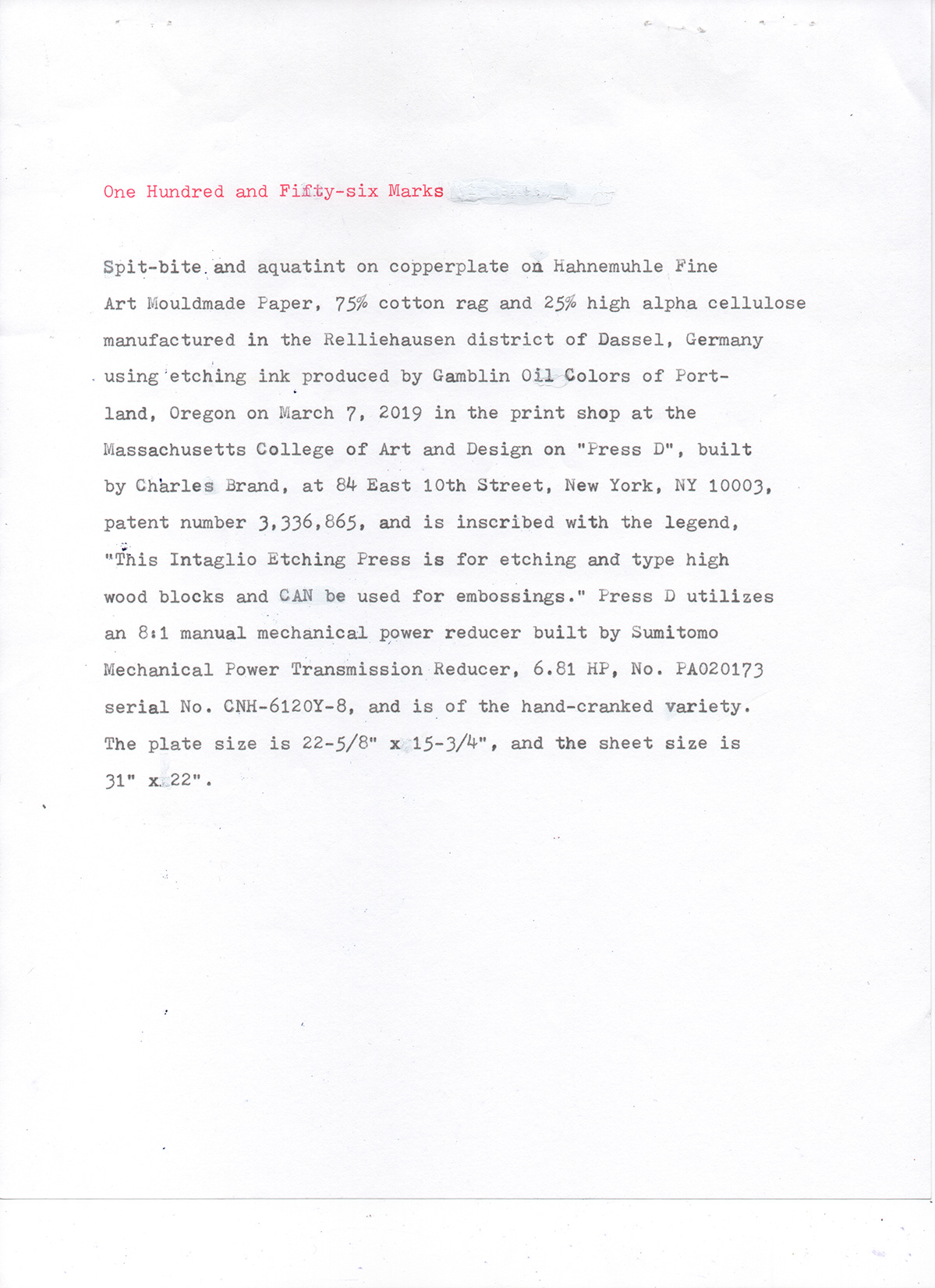 One Hundred and Fifty-six Marks

Spit-bite and aquatint on copperplate on Hahnemuhle Fine Art Mouldmade Paper, 75% cotton rag and 25% high alpha cellulose manufactured in the Relliehausen district of Dassel, Germany using etching ink produced by Gamblin Oil Colors of Portland, Oregon on March 7, 2019 in the print shop at the Massachusetts College of Art and Design on "Press D", built by Charles Brand, at 84 East 10th Street, New York, NY 10003, patent number 3,336,865, and is inscribed with the legend, "This Intaglio Etching Press is for etching and type high wood blocks and CAN be used for embossings." Press D utilizes an 8:1 manual mechanical power reducer built by Sumitomo Mechanical Power Transmission Reducer, 6.81 HP, No. PA020173 serial No. CNH-6120Y-8, and is of the hand-cranked variety. The plate size is 22-5/8" x 15-3/4", and the sheet size is 31" x 22".